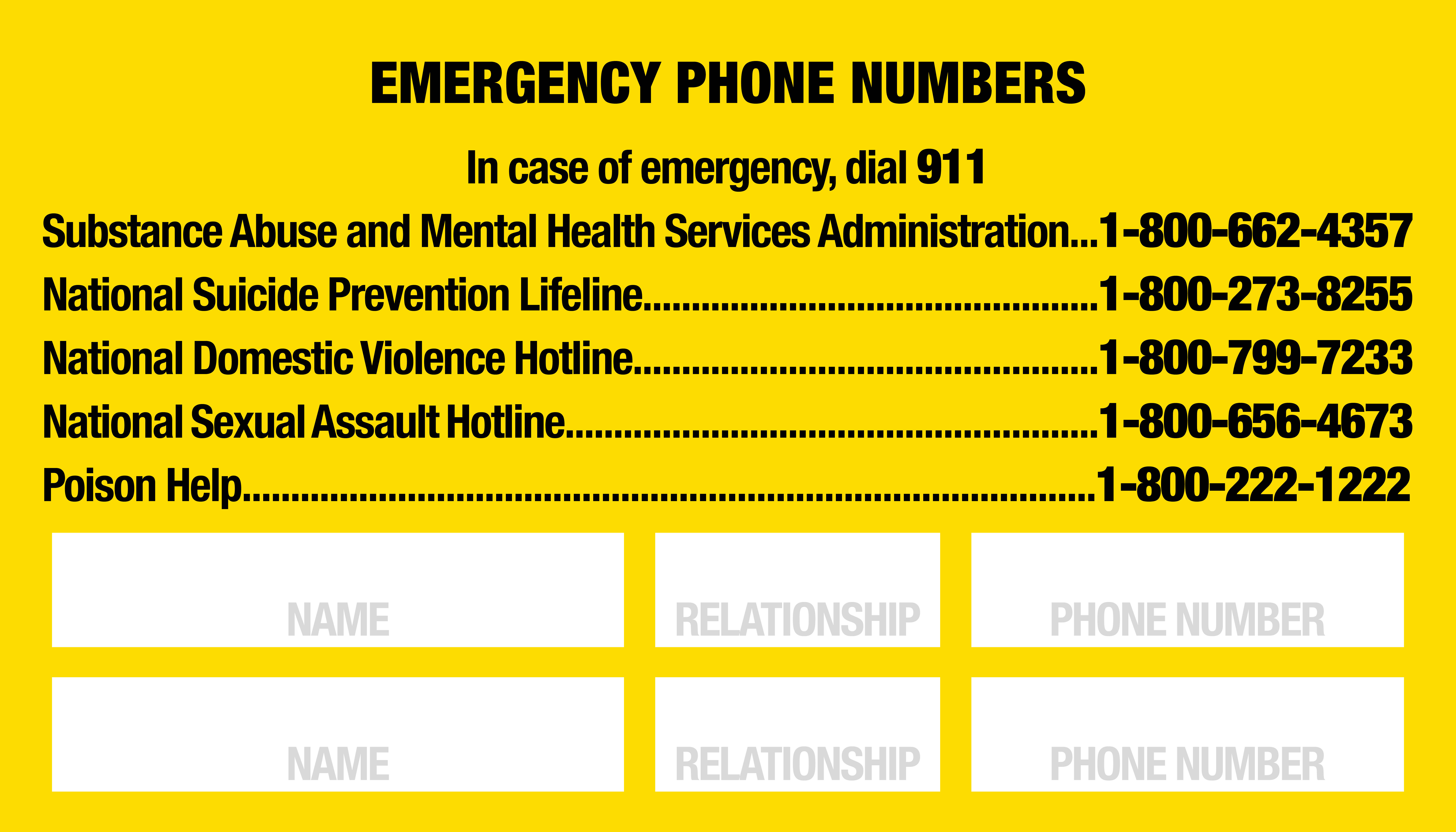 EMERGENCY PHONE NUMBERS

In case of emergency, dial 911

Substance Abuse and Mental Health Services Administration 1-800-662-4357
National Suicide Prevention Lifeline 1-800-273-8255
National Domestic Violence Hotline 1-800-799-7233
National Sexual Assault Hotline 1-800-656-4673
Poison Help 1-800-222-1222

NAME RELATIONSHIP PHONE NUMBER

NAME RELATIONSHIP PHONE NUMBER